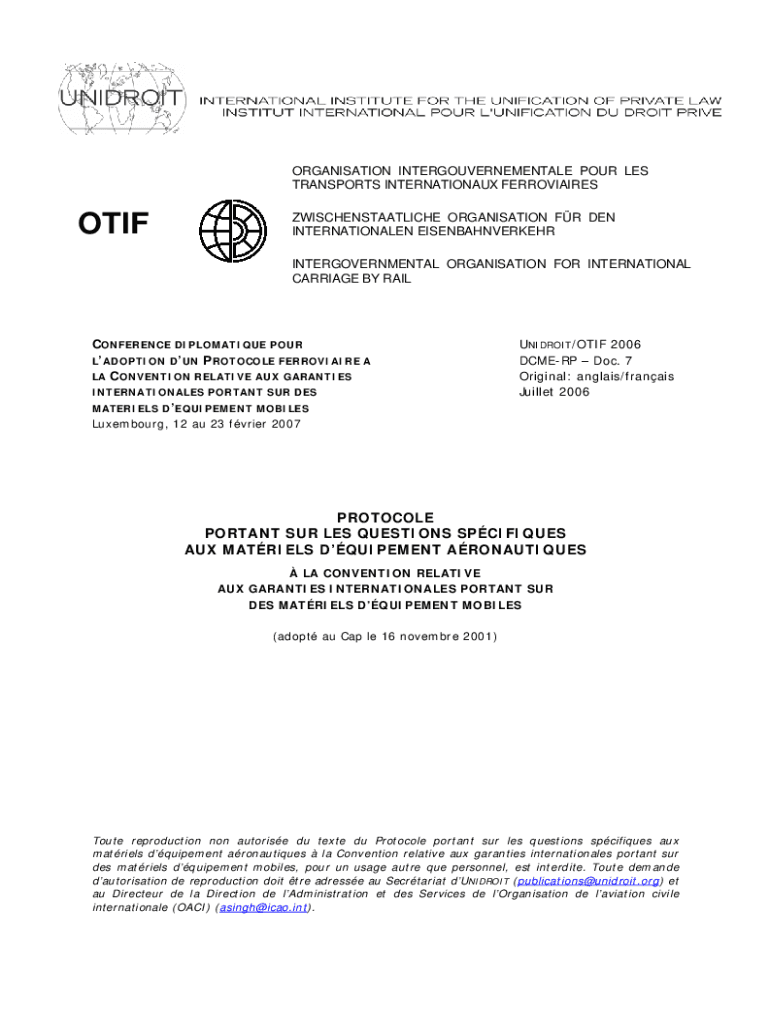 UNIDROIT

INTERNATIONAL INSTITUTE FOR THE UNIFICATION OF PRIVATE LAW
INSTITUT INTERNATIONAL POUR L'UNIFICATION DU DROIT PRIVE

OTIF

ORGANISATION INTERGOUVERNEMENTALE POUR LES TRANSPORTS INTERNATIONAUX FERROVIAIRES

ZWISCHENSTAATLICHE ORGANISATION FÜR DEN INTERNATIONALEN EISENBAHNVERKEHR

INTERGOVERNMENTAL ORGANISATION FOR INTERNATIONAL CARRIAGE BY RAIL

CONFERENCE DIPLOMATIQUE POUR L'ADOPTION D'UN PROTOCOLE FERROVIAIRE A LA CONVENTION RELATIVE AUX GARANTIES INTERNATIONALES PORTANT SUR DES MATERIELS D'EQUIPEMENT MOBILES
Luxembourg, 12 au 23 février 2007

UNIDROIT/OTIF 2006
DCME-RP – Doc. 7
Original: anglais/français
Juillet 2006

PROTOCOLE
PORTANT SUR LES QUESTIONS SPÉCIFIQUES
AUX MATÉRIELS D'ÉQUIPEMENT AÉRONAUTIQUES

À LA CONVENTION RELATIVE
AUX GARANTIES INTERNATIONALES PORTANT SUR
DES MATÉRIELS D'ÉQUIPEMENT MOBILES

(adopté au Cap le 16 novembre 2001)

Toute reproduction non autorisée du texte du Protocole portant sur les questions spécifiques aux matériels d'équipement aéronautiques à la Convention relative aux garanties internationales portant sur des matériels d'équipement mobiles, pour un usage autre que personnel, est interdite. Toute demande d'autorisation de reproduction doit être adressée au Secrétariat d'UNIDROIT (publications@unidroit.org) et au Directeur de la Direction de l'Administration et des Services de l'Organisation de l'aviation civile internationale (OACI) (asingh@icao.int).